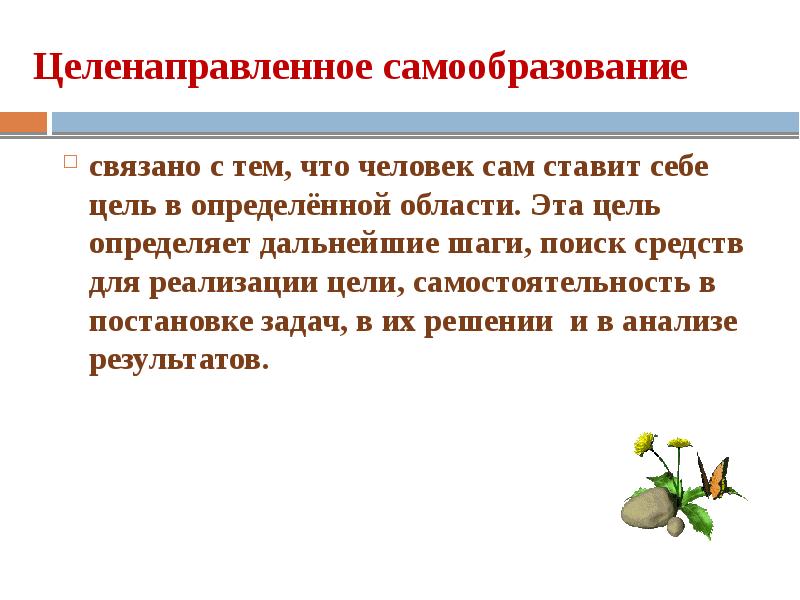 Целенаправленное самообразование

связано с тем, что человек сам ставит себе цель в определённой области. Эта цель определяет дальнейшие шаги, поиск средств для реализации цели, самостоятельность в постановке задач, в их решении  и в анализе результатов.